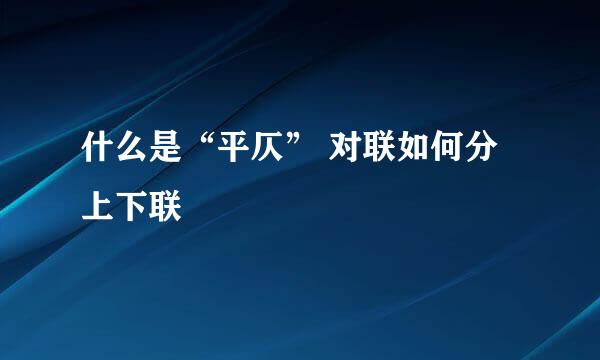 什么是“平仄” 对联如何分上下联